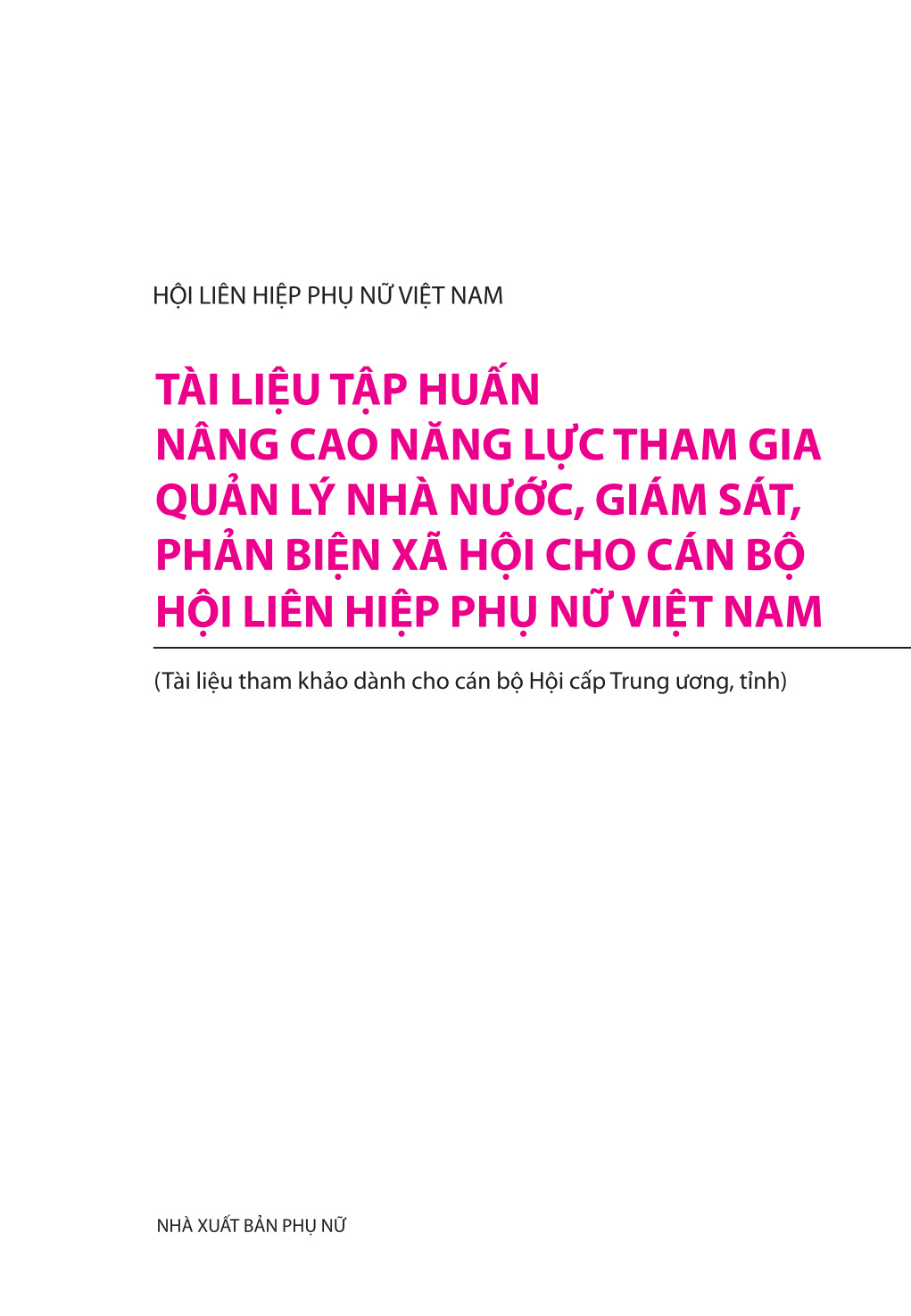 HỘI LIÊN HIỆP PHỤ NỮ VIỆT NAM

TÀI LIỆU TẬP HUẤN
NÂNG CAO NĂNG LỰC THAM GIA QUẢN LÝ NHÀ NƯỚC, GIÁM SÁT, PHẢN BIỆN XÃ HỘI CHO CÁN BỘ HỘI LIÊN HIỆP PHỤ NỮ VIỆT NAM

(Tài liệu tham khảo dành cho cán bộ Hội cấp Trung ương, tỉnh)

NHÀ XUẤT BẢN PHỤ NỮ